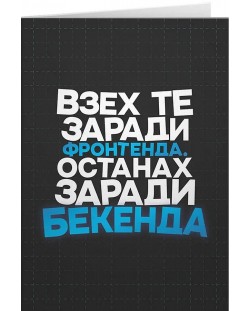 ВЗЕХ ТЕ ЗАРАДИ ФРОНТЕНДА. ОСТАНАХ ЗАРАДИ БЕКЕНДА